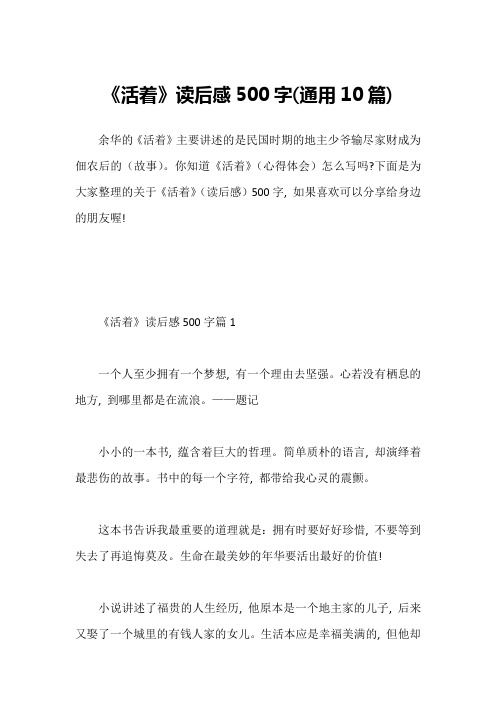 《活着》读后感 500 字(通用 10 篇)

余华的《活着》主要讲述的是民国时期的地主少爷输尽家财成为佃农后的（故事）。你知道《活着》（心得体会）怎么写吗?下面是为大家整理的关于《活着》（读后感）500 字，如果喜欢可以分享给身边的朋友喔!

《活着》读后感 500 字篇 1

一个人至少拥有一个梦想，有一个理由去坚强。心若没有栖息的地方，到哪里都是在流浪。——题记

小小的一本书，蕴含着巨大的哲理。简单质朴的语言，却演绎着最悲伤的故事。书中的每一个字符，都带给我心灵的震撼。

这本书告诉我最重要的道理就是：拥有时要好好珍惜，不要等到失去了再追悔莫及。生命在最美妙的年华要活出最好的价值!

小说讲述了福贵的人生经历，他原本是一个地主家的儿子，后来又娶了一个城里的有钱人家的女儿。生活本应是幸福美满的，但他却